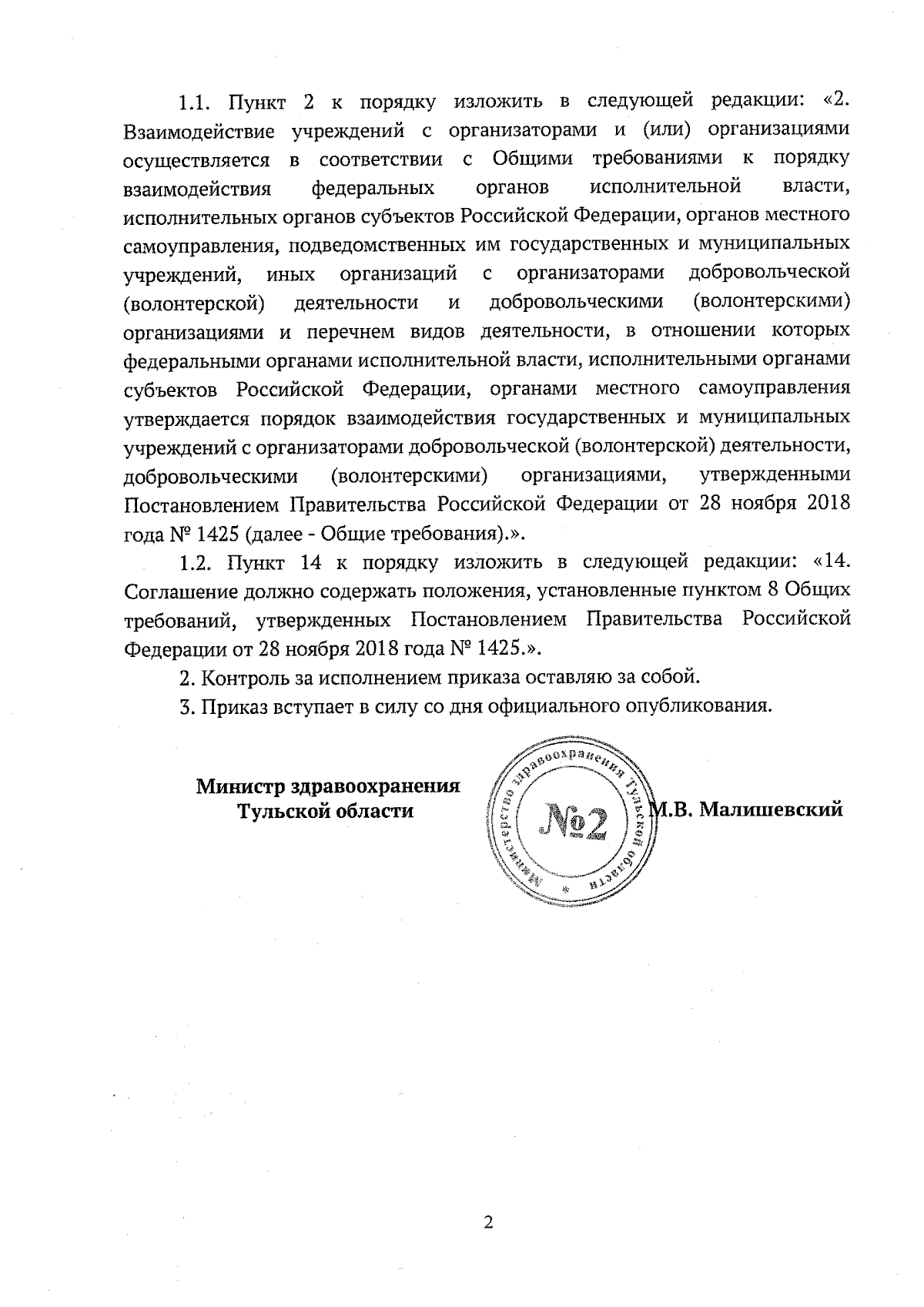 1.1. Пункт 2 к порядку изложить в следующей редакции: «2. Взаимодействие учреждений с организаторами и (или) организациями осуществляется в соответствии с Общими требованиями к порядку взаимодействия федеральных органов исполнительной власти, исполнительных органов субъектов Российской Федерации, органов местного самоуправления, подведомственных им государственных и муниципальных учреждений, иных организаций с организаторами добровольческой (волонтерской) деятельности и добровольческими (волонтерскими) организациями и перечнем видов деятельности, в отношении которых федеральными органами исполнительной власти, исполнительными органами субъектов Российской Федерации, органами местного самоуправления утверждается порядок взаимодействия государственных и муниципальных учреждений с организаторами добровольческой (волонтерской) деятельности, добровольческими (волонтерскими) организациями, утвержденными Постановлением Правительства Российской Федерации от 28 ноября 2018 года № 1425 (далее - Общие требования).».

1.2. Пункт 14 к порядку изложить в следующей редакции: «14. Соглашение должно содержать положения, установленные пунктом 8 Общих требований, утвержденных Постановлением Правительства Российской Федерации от 28 ноября 2018 года № 1425.».

2. Контроль за исполнением приказа оставляю за собой.

3. Приказ вступает в силу со дня официального опубликования.

Министр здравоохранения Тульской области

Министерство здравоохранения Тульской области
№2

М.В. Малишевский

2